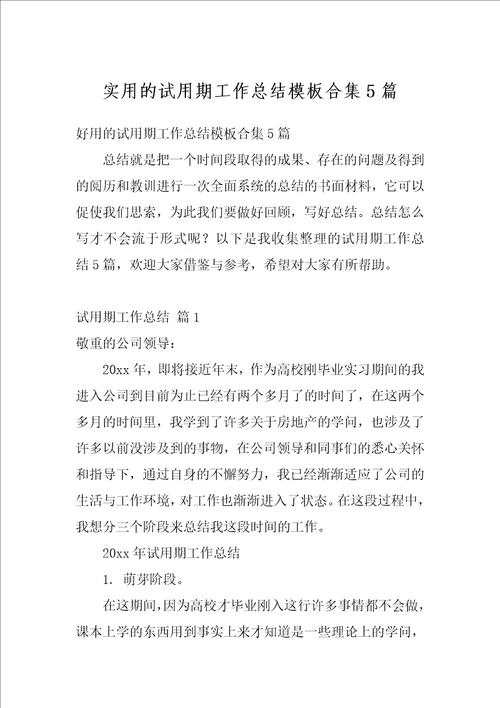 实用的试用期工作总结模板合集5篇

好用的试用期工作总结模板合集5篇

总结就是把一个时间段取得的成果、存在的问题及得到的阅历和教训进行一次全面系统的总结的书面材料，它可以促使我们思索，为此我们要做好回顾，写好总结。总结怎么写才不会流于形式呢？以下是我收集整理的试用期工作总结5篇，欢迎大家借鉴与参考，希望对大家有所帮助。

试用期工作总结 篇1

敬重的公司领导：

20xx年，即将接近年末，作为高校刚毕业实习期间的我进入公司到目前为止已经有两个多月了的时间了，在这两个多月的时间里，我学到了许多关于房地产的学问，也涉及了许多以前没涉及到的事物，在公司领导和同事们的悉心关怀和指导下，通过自身的不懈努力，我已经渐渐适应了公司的生活与工作环境，对工作也渐渐进入了状态。在这段过程中，我想分三个阶段来总结我这段时间的工作。

20xx年试用期工作总结

1. 萌芽阶段。

在这期间，因为高校才毕业刚入这行许多事情都不会做，课本上学的东西用到事实上来才知道是一些理论上的学问，